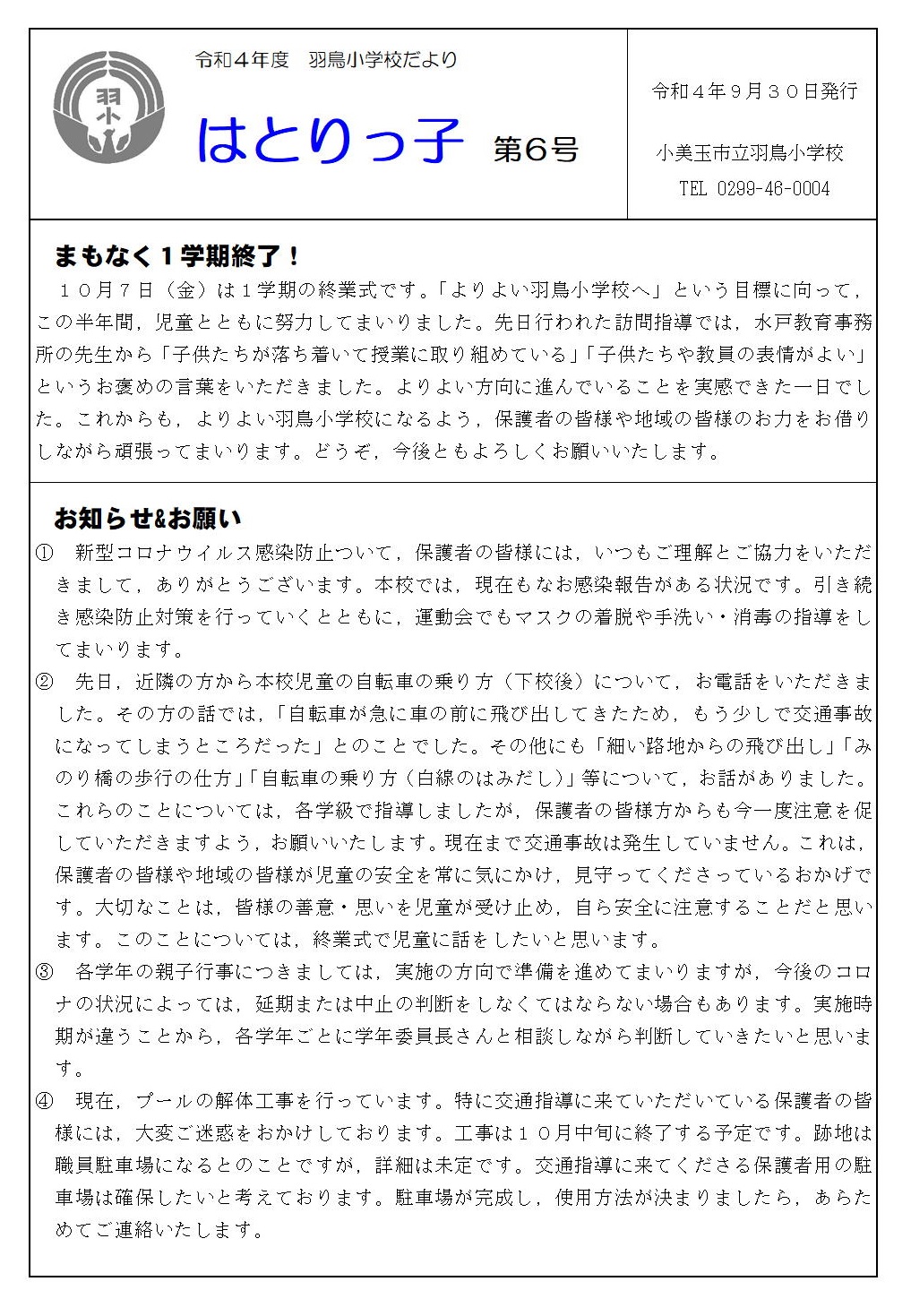 羽小

令和４年度　羽鳥小学校だより

はとりっ子　第６号

令和４年９月３０日発行

小美玉市立羽鳥小学校
TEL 0299-46-0004

まもなく１学期終了！

１０月７日（金）は１学期の終業式です。「よりよい羽鳥小学校へ」という目標に向って，この半年間，児童とともに努力してまいりました。先日行われた訪問指導では，水戸教育事務所の先生から「子供たちが落ち着いて授業に取り組めている」「子供たちや教員の表情がよい」というお褒めの言葉をいただきました。よりよい方向に進んでいることを実感できた一日でした。これからも，よりよい羽鳥小学校になるよう，保護者の皆様や地域の皆様のお力をお借りしながら頑張ってまいります。どうぞ，今後ともよろしくお願いいたします。

お知らせ&お願い

①　新型コロナウイルス感染防止ついて，保護者の皆様には，いつもご理解とご協力をいただきまして，ありがとうございます。本校では，現在もなお感染報告がある状況です。引き続き感染防止対策を行っていくとともに，運動会でもマスクの着脱や手洗い・消毒の指導をしてまいります。

②　先日，近隣の方から本校児童の自転車の乗り方（下校後）について，お電話をいただきました。その方の話では，「自転車が急に車の前に飛び出してきたため，もう少しで交通事故になってしまうところだった」とのことでした。その他にも「細い路地からの飛び出し」「みのり橋の歩行の仕方」「自転車の乗り方（白線のはみだし）」等について，お話がありました。これらのことについては，各学級で指導しましたが，保護者の皆様方からも今一度注意を促していただきますよう，お願いいたします。現在まで交通事故は発生していません。これは，保護者の皆様や地域の皆様が児童の安全を常に気にかけ，見守ってくださっているおかげです。大切なことは，皆様の善意・思いを児童が受け止め，自ら安全に注意することだと思います。このことについては，終業式で児童に話をしたいと思います。

③　各学年の親子行事につきましては，実施の方向で準備を進めてまいりますが，今後のコロナの状況によっては，延期または中止の判断をしなくてはならない場合もあります。実施時期が違うことから，各学年ごとに学年委員長さんと相談しながら判断していきたいと思います。

④　現在，プールの解体工事を行っています。特に交通指導に来ていただいている保護者の皆様には，大変ご迷惑をおかけしております。工事は１０月中旬に終了する予定です。跡地は職員駐車場になるとのことですが，詳細は未定です。交通指導に来てくださる保護者用の駐車場は確保したいと考えております。駐車場が完成し，使用方法が決まりましたら，あらためてご連絡いたします。